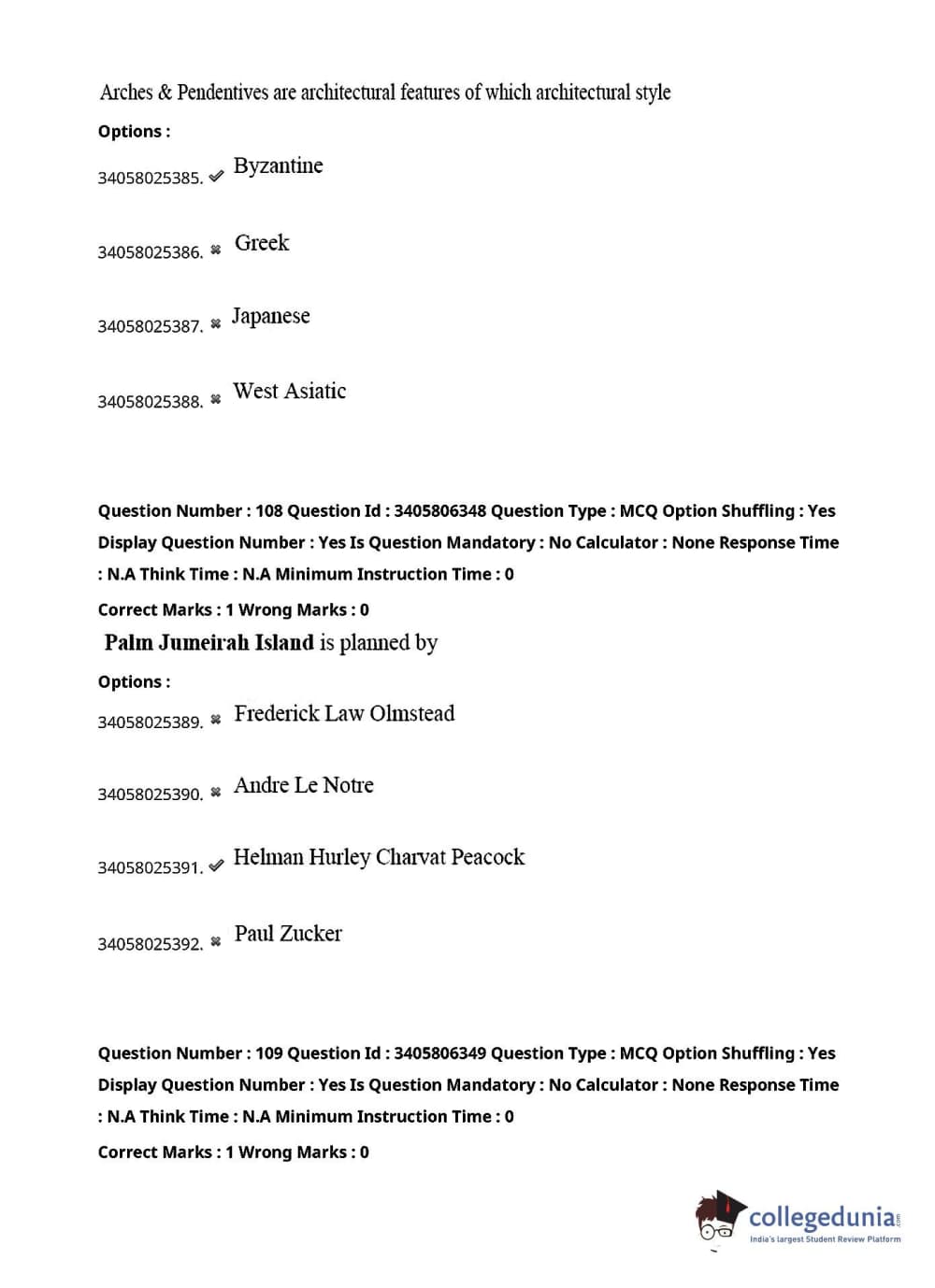 Arches & Pendentives are architectural features of which architectural style

Options :

34058025385. ✔ Byzantine

34058025386. ✖ Greek

34058025387. ✖ Japanese

34058025388. ✖ West Asiatic

Question Number : 108 Question Id : 3405806348 Question Type : MCQ Option Shuffling : Yes Display Question Number : Yes Is Question Mandatory : No Calculator : None Response Time : N.A Think Time : N.A Minimum Instruction Time : 0

Correct Marks : 1 Wrong Marks : 0

Palm Jumeirah Island is planned by

Options :

34058025389. ✖ Frederick Law Olmstead

34058025390. ✖ Andre Le Notre

34058025391. ✔ Helman Hurley Charvat Peacock

34058025392. ✖ Paul Zucker

Question Number : 109 Question Id : 3405806349 Question Type : MCQ Option Shuffling : Yes Display Question Number : Yes Is Question Mandatory : No Calculator : None Response Time : N.A Think Time : N.A Minimum Instruction Time : 0

Correct Marks : 1 Wrong Marks : 0

collegedunia.com
India's largest Student Review Platform